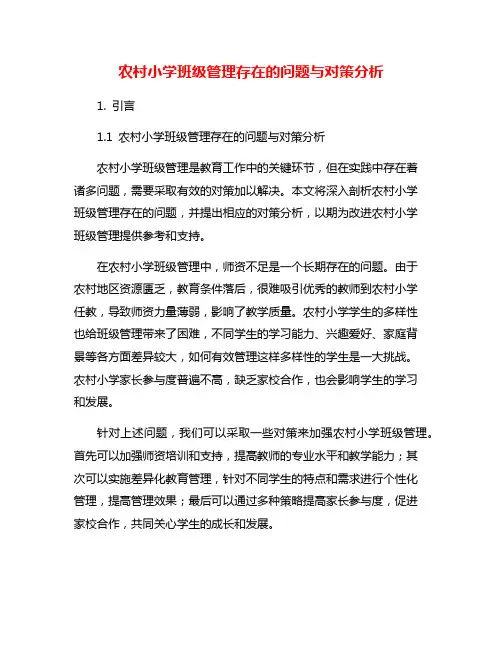 农村小学班级管理存在的问题与对策分析

1. 引言

1.1 农村小学班级管理存在的问题与对策分析

农村小学班级管理是教育工作中的关键环节，但在实践中存在着诸多问题，需要采取有效的对策加以解决。本文将深入剖析农村小学班级管理存在的问题，并提出相应的对策分析，以期为改进农村小学班级管理提供参考和支持。

在农村小学班级管理中，师资不足是一个长期存在的问题。由于农村地区资源匮乏，教育条件落后，很难吸引优秀的教师到农村小学任教，导致师资力量薄弱，影响了教学质量。农村小学学生的多样性也给班级管理带来了困难，不同学生的学习能力、兴趣爱好、家庭背景等各方面差异较大，如何有效管理这样多样性的学生是一大挑战。农村小学家长参与度普遍不高，缺乏家校合作，也会影响学生的学习和发展。

针对上述问题，我们可以采取一些对策来加强农村小学班级管理。首先可以加强师资培训和支持，提高教师的专业水平和教学能力；其次可以实施差异化教育管理，针对不同学生的特点和需求进行个性化管理，提高管理效果；最后可以通过多种策略提高家长参与度，促进家校合作，共同关心学生的成长和发展。